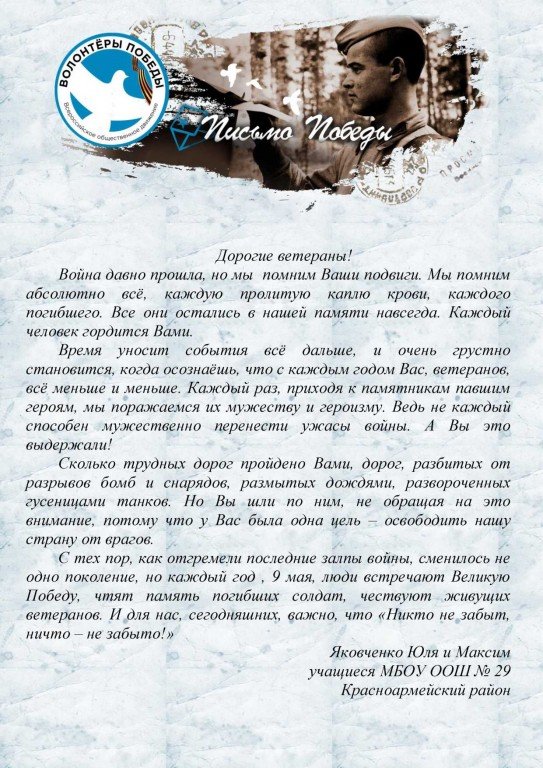 ВОЛОНТЁРЫ ПОБЕДЫ
Всероссийское общественное движение

Письмо Победы

Дорогие ветераны!

Война давно прошла, но мы помним Ваши подвиги. Мы помним абсолютно всё, каждую пролитую каплю крови, каждого погибшего. Все они остались в нашей памяти навсегда. Каждый человек гордится Вами.

Время уносит события всё дальше, и очень грустно становится, когда осознаёшь, что с каждым годом Вас, ветеранов, всё меньше и меньше. Каждый раз, приходя к памятникам павшим героям, мы поражаемся их мужеству и героизму. Ведь не каждый способен мужественно перенести ужасы войны. А Вы это выдержали!

Сколько трудных дорог пройдено Вами, дорог, разбитых от разрывов бомб и снарядов, размытых дождями, развороченных гусеницами танков. Но Вы шли по ним, не обращая на это внимание, потому что у Вас была одна цель – освободить нашу страну от врагов.

С тех пор, как отгремели последние залпы войны, сменилось не одно поколение, но каждый год , 9 мая, люди встречают Великую Победу, чтят память погибших солдат, чествуют живущих ветеранов. И для нас, сегодняшних, важно, что «Никто не забыт, ничто – не забыто!»

Яковченко Юля и Максим
учащиеся МБОУ ООШ № 29
Красноармейский район